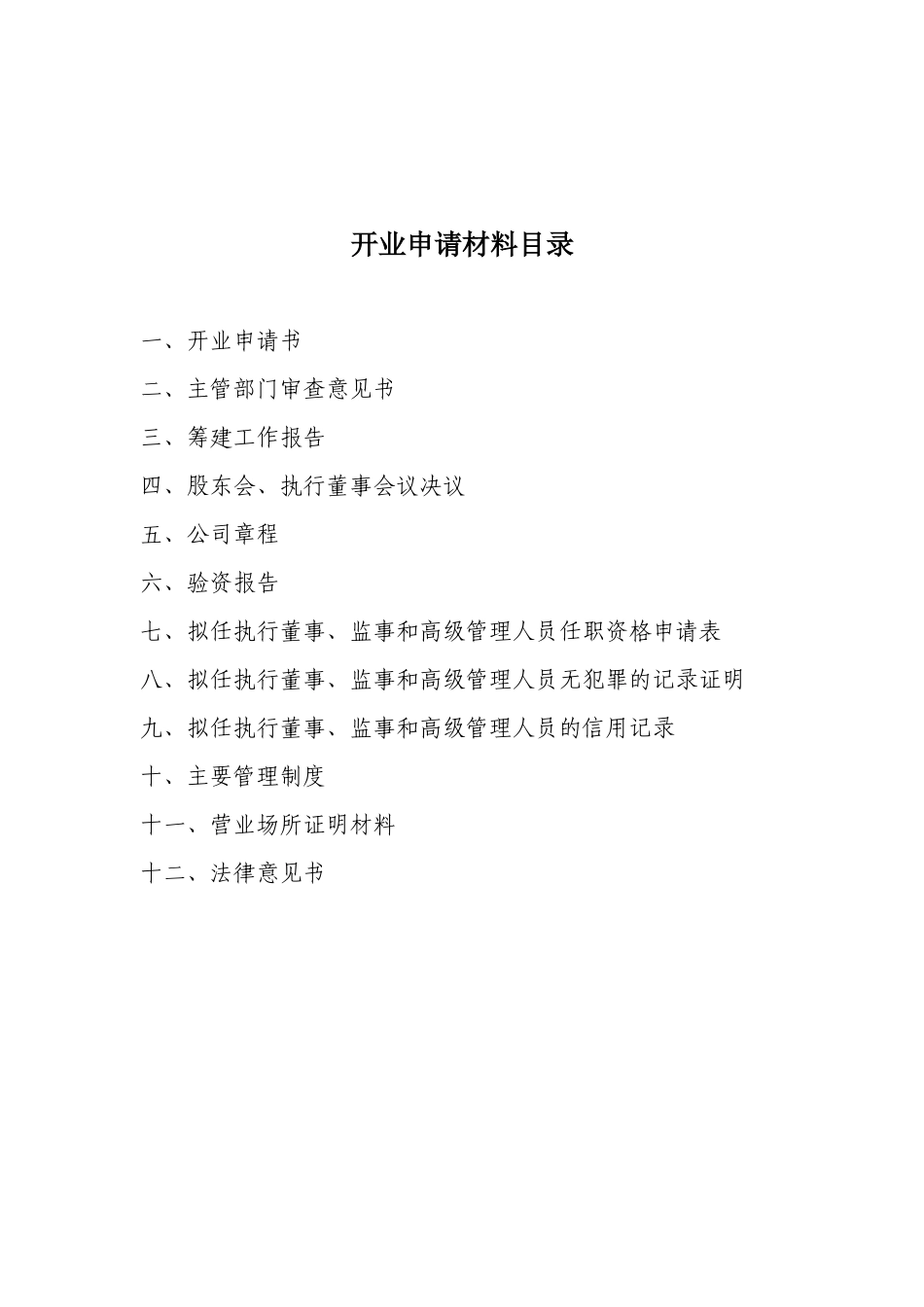 开业申请材料目录

一、开业申请书

二、主管部门审查意见书

三、筹建工作报告

四、股东会、执行董事会议决议

五、公司章程

六、验资报告

七、拟任执行董事、监事和高级管理人员任职资格申请表

八、拟任执行董事、监事和高级管理人员无犯罪的记录证明

九、拟任执行董事、监事和高级管理人员的信用记录

十、主要管理制度

十一、营业场所证明材料

十二、法律意见书